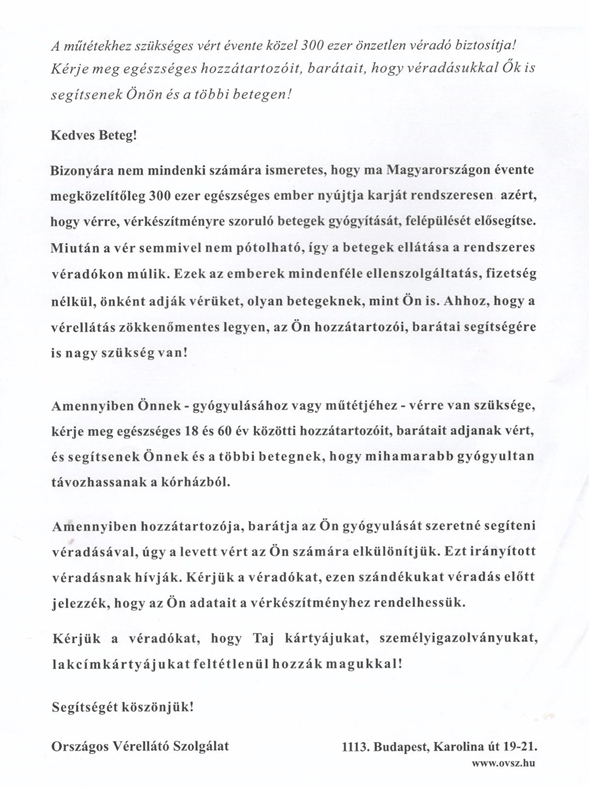 A műtétekhez szükséges vért évente közel 300 ezer önzetlen véradó biztosítja! Kérje meg egészséges hozzátartozóit, barátait, hogy véradásukkal Ők is segítsenek Önön és a többi betegen!

Kedves Beteg!

Bizonyára nem mindenki számára ismeretes, hogy ma Magyarországon évente megközelítőleg 300 ezer egészséges ember nyújtja karját rendszeresen azért, hogy vérre, vérkészítményre szoruló betegek gyógyítását, felépülését elősegítse. Miután a vér semmivel nem pótolható, így a betegek ellátása a rendszeres véradókon múlik. Ezek az emberek mindenféle ellenszolgáltatás, fizetség nélkül, önként adják vérüket, olyan betegeknek, mint Ön is. Ahhoz, hogy a vérellátás zökkenőmentes legyen, az Ön hozzátartozói, barátai segítségére is nagy szükség van!

Amennyiben Önnek - gyógyulásához vagy műtétjéhez - vérre van szüksége, kérje meg egészséges 18 és 60 év közötti hozzátartozóit, barátait adjanak vért, és segítsenek Önnek és a többi betegnek, hogy mihamarabb gyógyultan távozhassanak a kórházból.

Amennyiben hozzátartozója, barátja az Ön gyógyulását szeretné segíteni véradásával, úgy a levett vért az Ön számára elkülönítjük. Ezt irányított véradásnak hívják. Kérjük a véradókat, ezen szándékukat véradás előtt jelezzék, hogy az Ön adatait a vérkészítményhez rendelhessük.

Kérjük a véradókat, hogy Taj kártyájukat, személyigazolványukat, lakcímkártyájukat feltétlenül hozzák magukkal!

Segítségét köszönjük!

Országos Vérellátó Szolgálat

1113. Budapest, Karolina út 19-21.
www.ovsz.hu